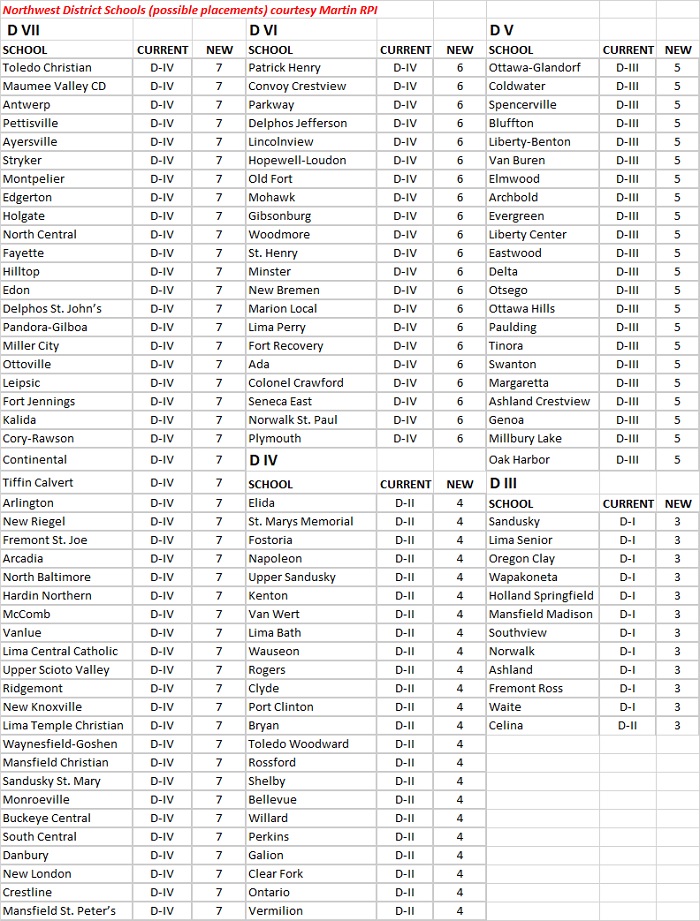 Northwest District Schools (possible placements) courtesy Martin RPI

D VII

| SCHOOL | CURRENT | NEW |
|---|---|---|
| Toledo Christian | D-IV | 7 |
| Maumee Valley CD | D-IV | 7 |
| Antwerp | D-IV | 7 |
| Pettisville | D-IV | 7 |
| Ayersville | D-IV | 7 |
| Stryker | D-IV | 7 |
| Montpelier | D-IV | 7 |
| Edgerton | D-IV | 7 |
| Holgate | D-IV | 7 |
| North Central | D-IV | 7 |
| Fayette | D-IV | 7 |
| Hilltop | D-IV | 7 |
| Edon | D-IV | 7 |
| Delphos St. John's | D-IV | 7 |
| Pandora-Gilboa | D-IV | 7 |
| Miller City | D-IV | 7 |
| Ottoville | D-IV | 7 |
| Leipsic | D-IV | 7 |
| Fort Jennings | D-IV | 7 |
| Kalida | D-IV | 7 |
| Cory-Rawson | D-IV | 7 |
| Continental | D-IV | 7 |
| Tiffin Calvert | D-IV | 7 |
| Arlington | D-IV | 7 |
| New Riegel | D-IV | 7 |
| Fremont St. Joe | D-IV | 7 |
| Arcadia | D-IV | 7 |
| North Baltimore | D-IV | 7 |
| Hardin Northern | D-IV | 7 |
| McComb | D-IV | 7 |
| Vanlue | D-IV | 7 |
| Lima Central Catholic | D-IV | 7 |
| Upper Scioto Valley | D-IV | 7 |
| Ridgemont | D-IV | 7 |
| New Knoxville | D-IV | 7 |
| Lima Temple Christian | D-IV | 7 |
| Waynesfield-Goshen | D-IV | 7 |
| Mansfield Christian | D-IV | 7 |
| Sandusky St. Mary | D-IV | 7 |
| Monroeville | D-IV | 7 |
| Buckeye Central | D-IV | 7 |
| South Central | D-IV | 7 |
| Danbury | D-IV | 7 |
| New London | D-IV | 7 |
| Crestline | D-IV | 7 |
| Mansfield St. Peter's | D-IV | 7 |

D VI

| SCHOOL | CURRENT | NEW |
|---|---|---|
| Patrick Henry | D-IV | 6 |
| Convoy Crestview | D-IV | 6 |
| Parkway | D-IV | 6 |
| Delphos Jefferson | D-IV | 6 |
| Lincolnview | D-IV | 6 |
| Hopewell-Loudon | D-IV | 6 |
| Old Fort | D-IV | 6 |
| Mohawk | D-IV | 6 |
| Gibsonburg | D-IV | 6 |
| Woodmore | D-IV | 6 |
| St. Henry | D-IV | 6 |
| Minster | D-IV | 6 |
| New Bremen | D-IV | 6 |
| Marion Local | D-IV | 6 |
| Lima Perry | D-IV | 6 |
| Fort Recovery | D-IV | 6 |
| Ada | D-IV | 6 |
| Colonel Crawford | D-IV | 6 |
| Seneca East | D-IV | 6 |
| Norwalk St. Paul | D-IV | 6 |
| Plymouth | D-IV | 6 |

D IV

| SCHOOL | CURRENT | NEW |
|---|---|---|
| Elida | D-II | 4 |
| St. Marys Memorial | D-II | 4 |
| Fostoria | D-II | 4 |
| Napoleon | D-II | 4 |
| Upper Sandusky | D-II | 4 |
| Kenton | D-II | 4 |
| Van Wert | D-II | 4 |
| Lima Bath | D-II | 4 |
| Wauseon | D-II | 4 |
| Rogers | D-II | 4 |
| Clyde | D-II | 4 |
| Port Clinton | D-II | 4 |
| Bryan | D-II | 4 |
| Toledo Woodward | D-II | 4 |
| Rossford | D-II | 4 |
| Shelby | D-II | 4 |
| Bellevue | D-II | 4 |
| Willard | D-II | 4 |
| Perkins | D-II | 4 |
| Galion | D-II | 4 |
| Clear Fork | D-II | 4 |
| Ontario | D-II | 4 |
| Vermilion | D-II | 4 |

D V

| SCHOOL | CURRENT | NEW |
|---|---|---|
| Ottawa-Glandorf | D-III | 5 |
| Coldwater | D-III | 5 |
| Spencerville | D-III | 5 |
| Bluffton | D-III | 5 |
| Liberty-Benton | D-III | 5 |
| Van Buren | D-III | 5 |
| Elmwood | D-III | 5 |
| Archbold | D-III | 5 |
| Evergreen | D-III | 5 |
| Liberty Center | D-III | 5 |
| Eastwood | D-III | 5 |
| Delta | D-III | 5 |
| Otsego | D-III | 5 |
| Ottawa Hills | D-III | 5 |
| Paulding | D-III | 5 |
| Tinora | D-III | 5 |
| Swanton | D-III | 5 |
| Margaretta | D-III | 5 |
| Ashland Crestview | D-III | 5 |
| Genoa | D-III | 5 |
| Millbury Lake | D-III | 5 |
| Oak Harbor | D-III | 5 |

D III

| SCHOOL | CURRENT | NEW |
|---|---|---|
| Sandusky | D-I | 3 |
| Lima Senior | D-I | 3 |
| Oregon Clay | D-I | 3 |
| Wapakoneta | D-I | 3 |
| Holland Springfield | D-I | 3 |
| Mansfield Madison | D-I | 3 |
| Southview | D-I | 3 |
| Norwalk | D-I | 3 |
| Ashland | D-I | 3 |
| Fremont Ross | D-I | 3 |
| Waite | D-I | 3 |
| Celina | D-II | 3 |